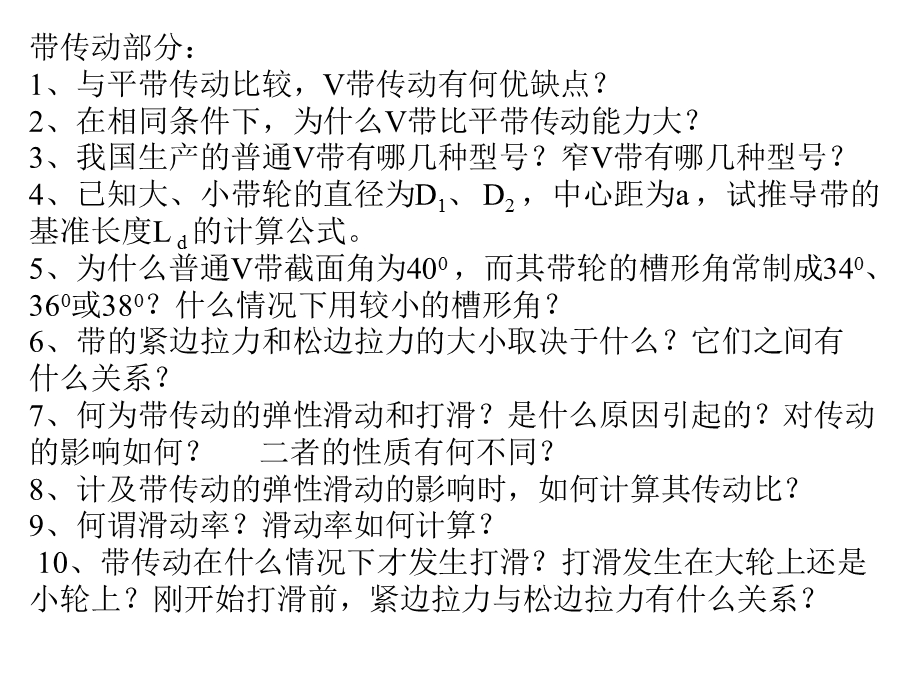 带传动部分：
1、与平带传动比较，V带传动有何优缺点？
2、在相同条件下，为什么V带比平带传动能力大？
3、我国生产的普通V带有哪几种型号？窄V带有哪几种型号？
4、已知大、小带轮的直径为$D_1$、$D_2$，中心距为a，试推导带的基准长度$L_d$的计算公式。
5、为什么普通V带截面角为$40^0$，而其带轮的槽形角常制成$34^0$、$36^0$或$38^0$？什么情况下用较小的槽形角？
6、带的紧边拉力和松边拉力的大小取决于什么？它们之间有什么关系？
7、何为带传动的弹性滑动和打滑？是什么原因引起的？对传动的影响如何？　二者的性质有何不同？
8、计及带传动的弹性滑动的影响时，如何计算其传动比？
9、何谓滑动率？滑动率如何计算？
10、带传动在什么情况下才发生打滑？打滑发生在大轮上还是小轮上？刚开始打滑前，紧边拉力与松边拉力有什么关系？